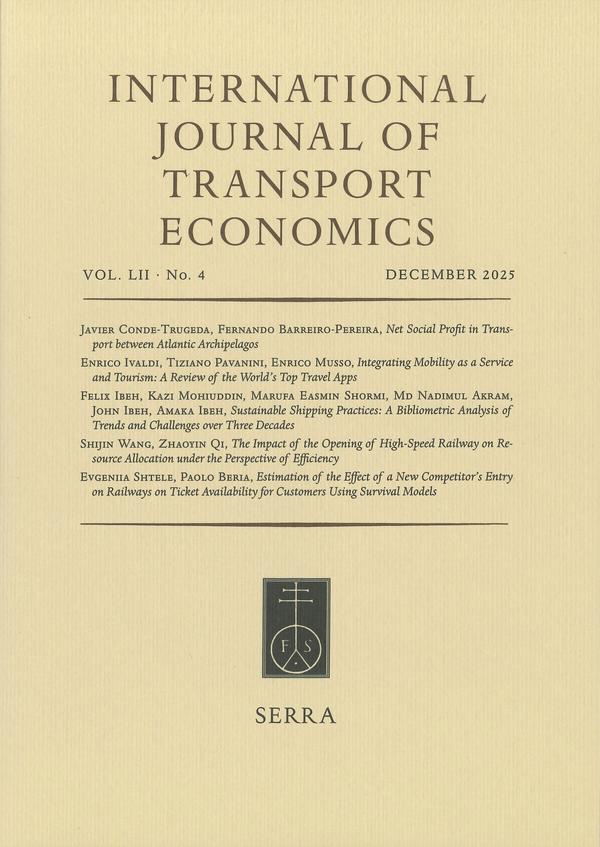 INTERNATIONAL JOURNAL OF TRANSPORT ECONOMICS

VOL. LII · No. 4

DECEMBER 2025

Javier Conde-Trugeda, Fernando Barreiro-Pereira, Net Social Profit in Transport between Atlantic Archipelagos

Enrico Ivaldi, Tiziano Pavanini, Enrico Musso, Integrating Mobility as a Service and Tourism: A Review of the World's Top Travel Apps

Felix Ibeh, Kazi Mohiuddin, Marufa Easmin Shormi, Md Nadimul Akram, John Ibeh, Amaka Ibeh, Sustainable Shipping Practices: A Bibliometric Analysis of Trends and Challenges over Three Decades

Shijin Wang, Zhaoyin Qi, The Impact of the Opening of High-Speed Railway on Resource Allocation under the Perspective of Efficiency

Evgeniia Shtele, Paolo Beria, Estimation of the Effect of a New Competitor's Entry on Railways on Ticket Availability for Customers Using Survival Models

F S

SERRA